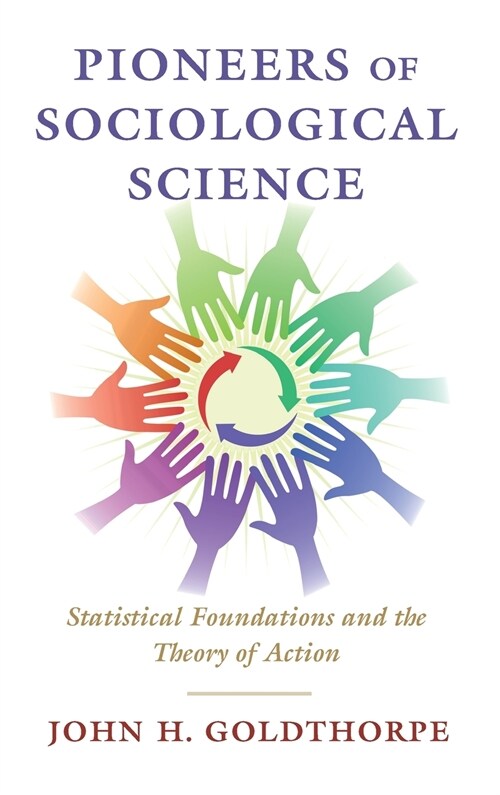 PIONEERS OF SOCIOLOGICAL SCIENCE

Statistical Foundations and the Theory of Action

JOHN H. GOLDTHORPE